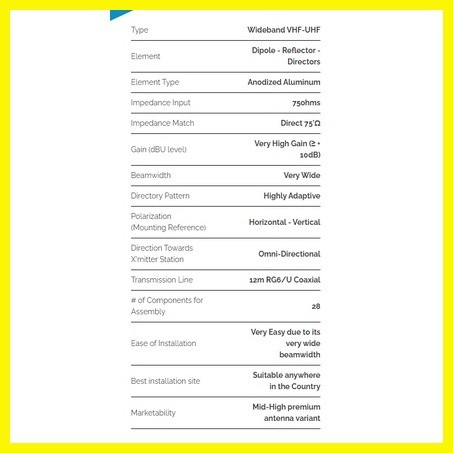 | | |
|---|---|
| Type | Wideband VHF-UHF |
| Element | Dipole - Reflector - Directors |
| Element Type | Anodized Aluminum |
| Impedance Input | 75ohms |
| Impedance Match | Direct 75'Ω |
| Gain (dBU level) | Very High Gain (≥ + 10dB) |
| Beamwidth | Very Wide |
| Directory Pattern | Highly Adaptive |
| Polarization (Mounting Reference) | Horizontal - Vertical |
| Direction Towards X'mitter Station | Omni-Directional |
| Transmission Line | 12m RG6/U Coaxial |
| # of Components for Assembly | 28 |
| Ease of Installation | Very Easy due to its very wide beamwidth |
| Best installation site | Suitable anywhere in the Country |
| Marketability | Mid-High premium antenna variant |